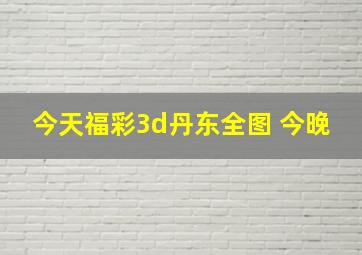 今天福彩3d丹东全图 今晚